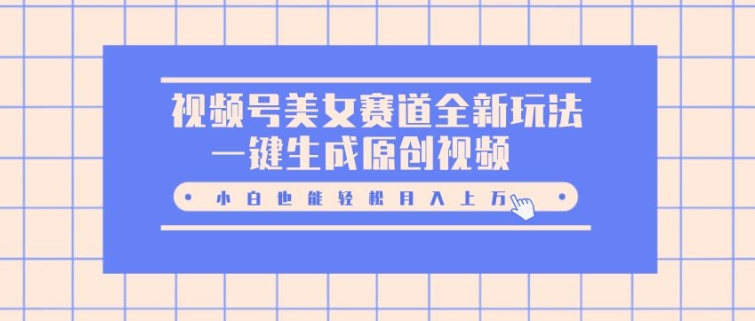 视频号美女赛道全新玩法
一键生成原创视频

小白也能轻松月入上万